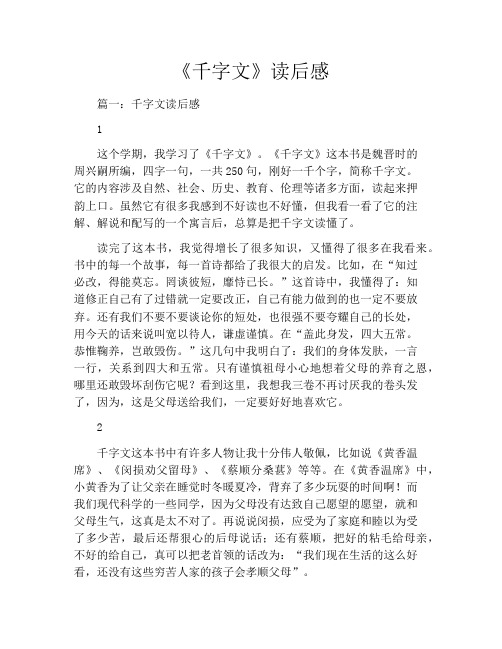 《千字文》读后感

篇一：千字文读后感

1

这个学期，我学习了《千字文》。《千字文》这本书是魏晋时的周兴嗣所编，四字一句，一共250句，刚好一千个字，简称千字文。它的内容涉及自然、社会、历史、教育、伦理等诸多方面，读起来押韵上口。虽然它有很多我感到不好读也不好懂，但我看一看了它的注解、解说和配写的一个寓言后，总算是把千字文读懂了。

读完了这本书，我觉得增长了很多知识，又懂得了很多在我看来。书中的每一个故事，每一首诗都给了我很大的启发。比如，在“知过必改，得能莫忘。罔谈彼短，靡恃己长。”这首诗中，我懂得了：知道修正自己有了过错就一定要改正，自己有能力做到的也一定不要放弃。还有我们不要不要谈论你的短处，也很强不要夸耀自己的长处，用今天的话来说叫宽以待人，谦虚谨慎。在“盖此身发，四大五常。恭惟鞠养，岂敢毁伤。”这几句中我明白了：我们的身体发肤，一言一行，关系到四大和五常。只有谨慎祖母小心地想着父母的养育之恩，哪里还敢毁坏刮伤它呢？看到这里，我想我三卷不再讨厌我的卷头发了，因为，这是父母送给我们，一定要好好地喜欢它。

2

千字文这本书中有许多人物让我十分伟人敬佩，比如说《黄香温席》、《闵损劝父留母》、《蔡顺分桑葚》等等。在《黄香温席》中，小黄香为了让父亲在睡觉时冬暖夏冷，背弃了多少玩耍的时间啊！而我们现代科学的一些同学，因为父母没有达致自己愿望的愿望，就和父母生气，这真是太不对了。再说说闵损，应受为了家庭和睦以为受了多少苦，最后还帮狠心的后母说话；还有蔡顺，把好的粘毛给母亲，不好的给自己，真可以把老首领的话改为：“我们现在生活的这么好看，还没有这些穷苦人家的孩子会孝顺父母”。